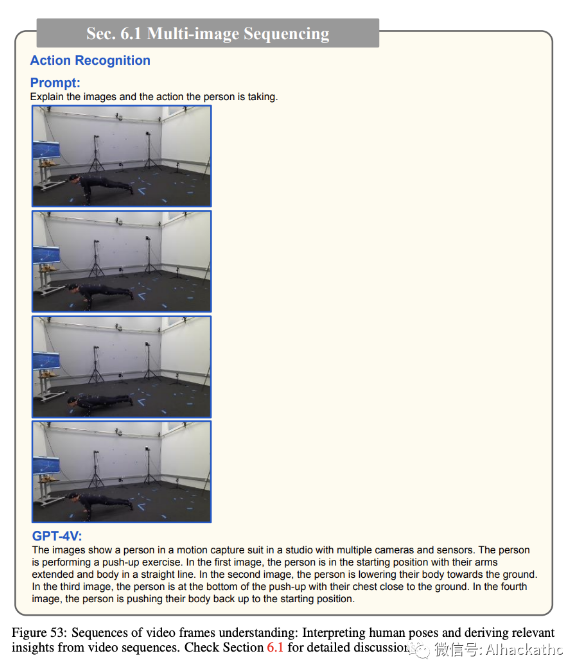 Sec. 6.1 Multi-image Sequencing

Action Recognition

Prompt:
Explain the images and the action the person is taking.

GPT-4V:
The images show a person in a motion capture suit in a studio with multiple cameras and sensors. The person is performing a push-up exercise. In the first image, the person is in the starting position with their arms extended and body in a straight line. In the second image, the person is lowering their body towards the ground. In the third image, the person is at the bottom of the push-up with their chest close to the ground. In the fourth image, the person is pushing their body back up to the starting position.

Figure 53: Sequences of video frames understanding: Interpreting human poses and deriving relevant insights from video sequences. Check Section 6.1 for detailed discussion

微信号: AIhackathc